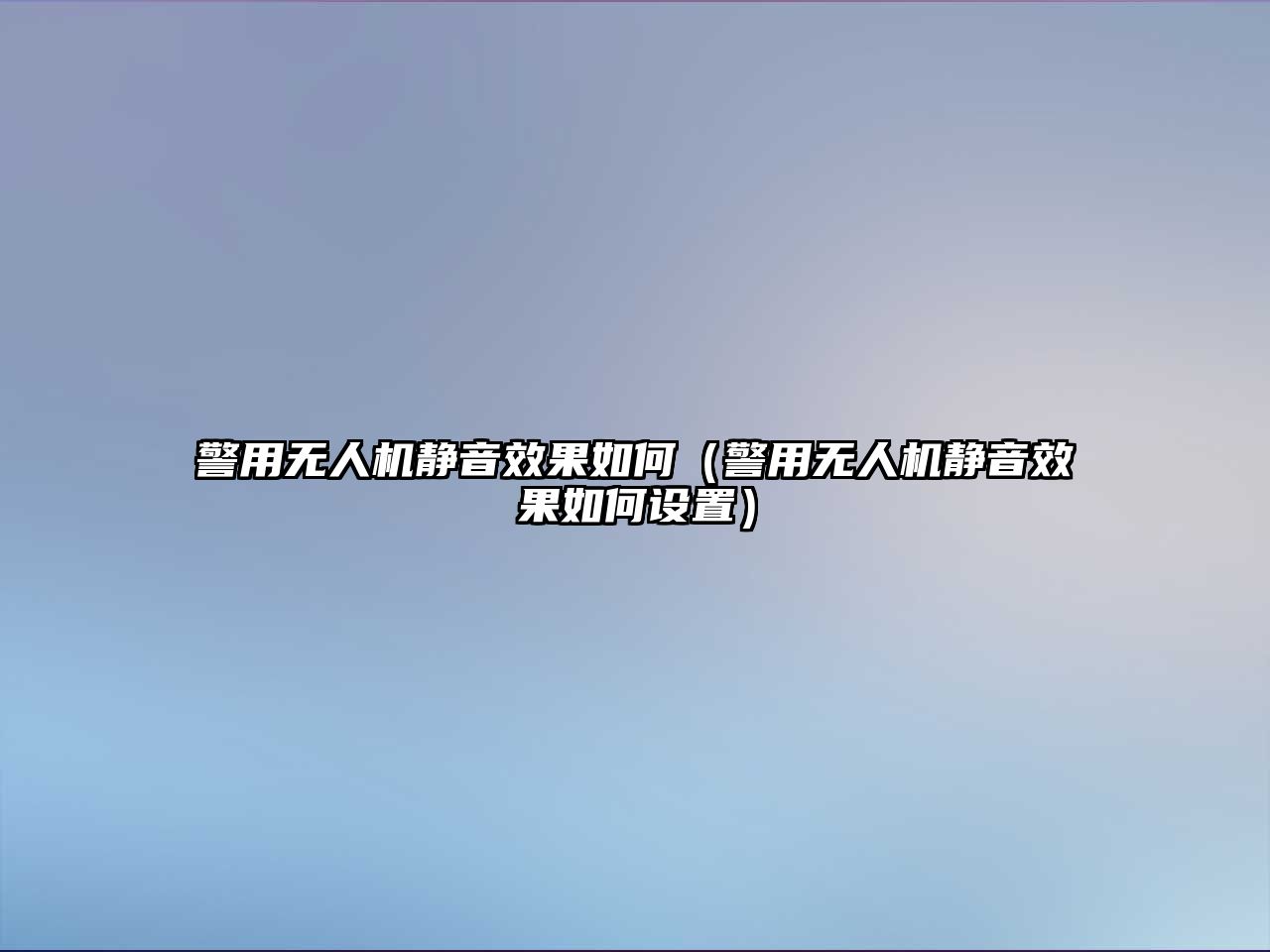 警用无人机静音效果如何（警用无人机静音效果如何设置）